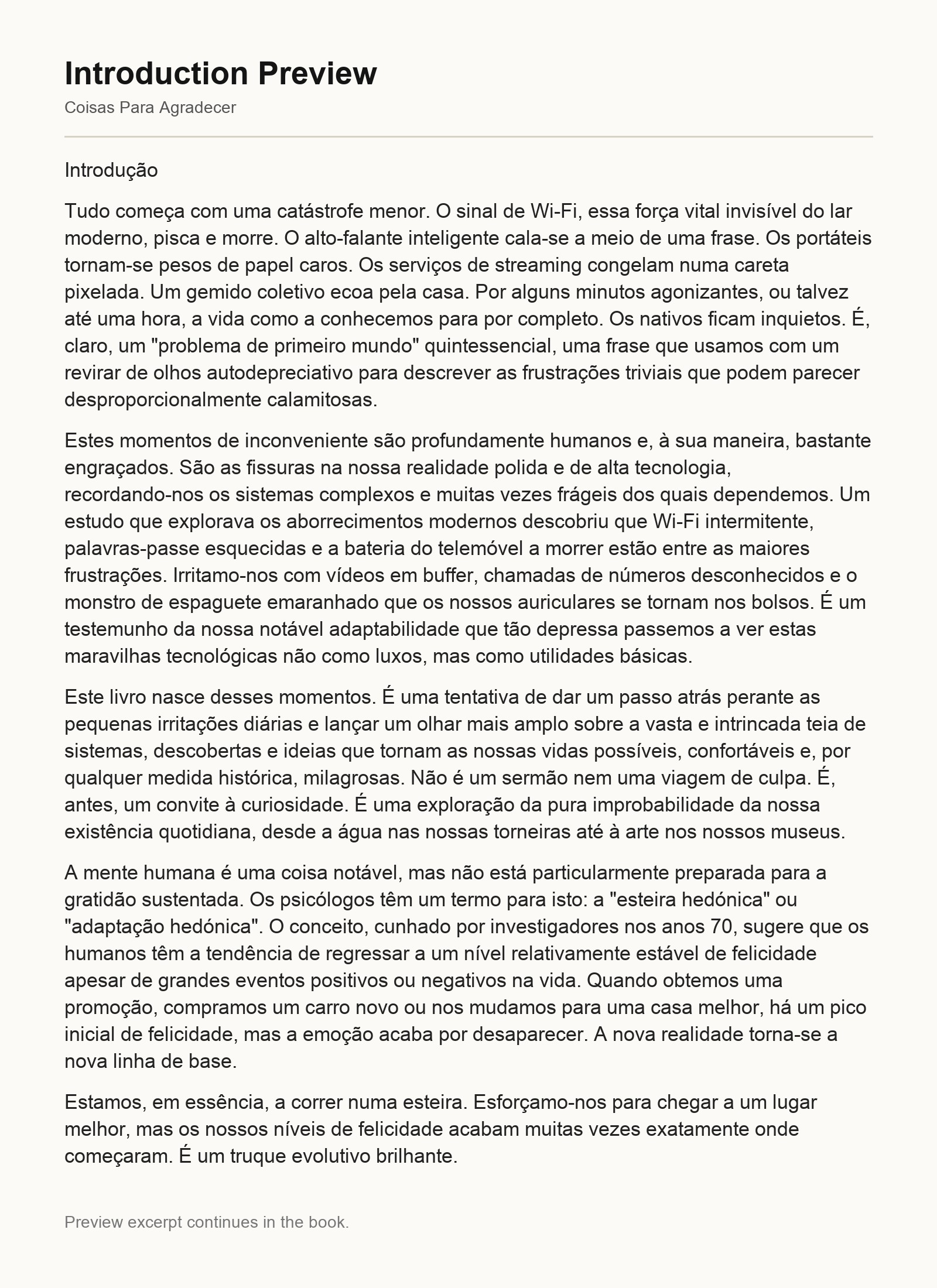 Introduction Preview

Coisas Para Agradecer

Introdução

Tudo começa com uma catástrofe menor. O sinal de Wi-Fi, essa força vital invisível do lar moderno, pisca e morre. O alto-falante inteligente cala-se a meio de uma frase. Os portáteis tornam-se pesos de papel caros. Os serviços de streaming congelam numa careta pixelada. Um gemido coletivo ecoa pela casa. Por alguns minutos agonizantes, ou talvez até uma hora, a vida como a conhecemos para por completo. Os nativos ficam inquietos. É, claro, um "problema de primeiro mundo" quintessencial, uma frase que usamos com um revirar de olhos autodepreciativo para descrever as frustrações triviais que podem parecer desproporcionalmente calamitosas.

Estes momentos de inconveniente são profundamente humanos e, à sua maneira, bastante engraçados. São as fissuras na nossa realidade polida e de alta tecnologia, recordando-nos os sistemas complexos e muitas vezes frágeis dos quais dependemos. Um estudo que explorava os aborrecimentos modernos descobriu que Wi-Fi intermitente, palavras-passe esquecidas e a bateria do telemóvel a morrer estão entre as maiores frustrações. Irritamo-nos com vídeos em buffer, chamadas de números desconhecidos e o monstro de espaguete emaranhado que os nossos auriculares se tornam nos bolsos. É um testemunho da nossa notável adaptabilidade que tão depressa passemos a ver estas maravilhas tecnológicas não como luxos, mas como utilidades básicas.

Este livro nasce desses momentos. É uma tentativa de dar um passo atrás perante as pequenas irritações diárias e lançar um olhar mais amplo sobre a vasta e intrincada teia de sistemas, descobertas e ideias que tornam as nossas vidas possíveis, confortáveis e, por qualquer medida histórica, milagrosas. Não é um sermão nem uma viagem de culpa. É, antes, um convite à curiosidade. É uma exploração da pura improbabilidade da nossa existência quotidiana, desde a água nas nossas torneiras até à arte nos nossos museus.

A mente humana é uma coisa notável, mas não está particularmente preparada para a gratidão sustentada. Os psicólogos têm um termo para isto: a "esteira hedónica" ou "adaptação hedónica". O conceito, cunhado por investigadores nos anos 70, sugere que os humanos têm a tendência de regressar a um nível relativamente estável de felicidade apesar de grandes eventos positivos ou negativos na vida. Quando obtemos uma promoção, compramos um carro novo ou nos mudamos para uma casa melhor, há um pico inicial de felicidade, mas a emoção acaba por desaparecer. A nova realidade torna-se a nova linha de base.

Estamos, em essência, a correr numa esteira. Esforçamo-nos para chegar a um lugar melhor, mas os nossos níveis de felicidade acabam muitas vezes exatamente onde começaram. É um truque evolutivo brilhante.

Preview excerpt continues in the book.